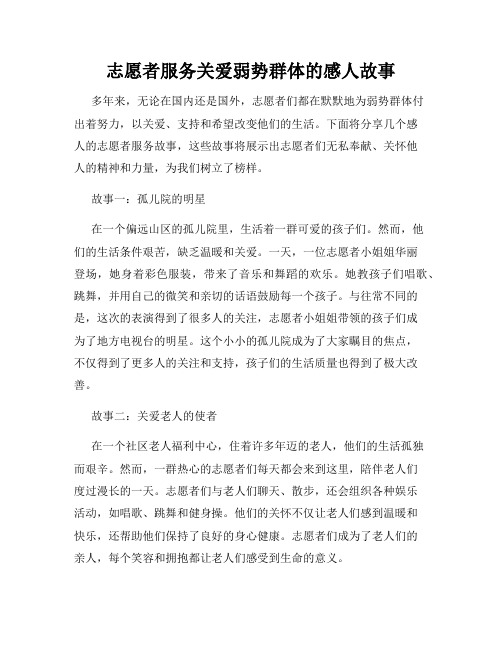 志愿者服务关爱弱势群体的感人故事

多年来，无论在国内还是国外，志愿者们都在默默地为弱势群体付出着努力，以关爱、支持和希望改变他们的生活。下面将分享几个感人的志愿者服务故事，这些故事将展示出志愿者们无私奉献、关怀他人的精神和力量，为我们树立了榜样。

故事一：孤儿院的明星

在一个偏远山区的孤儿院里，生活着一群可爱的孩子们。然而，他们的生活条件艰苦，缺乏温暖和关爱。一天，一位志愿者小姐姐华丽登场，她身着彩色服装，带来了音乐和舞蹈的欢乐。她教孩子们唱歌、跳舞，并用自己的微笑和亲切的话语鼓励每一个孩子。与往常不同的是，这次的表演得到了很多人的关注，志愿者小姐姐带领的孩子们成为了地方电视台的明星。这个小小的孤儿院成为了大家瞩目的焦点，不仅得到了更多人的关注和支持，孩子们的生活质量也得到了极大改善。

故事二：关爱老人的使者

在一个社区老人福利中心，住着许多年迈的老人，他们的生活孤独而艰辛。然而，一群热心的志愿者们每天都会来到这里，陪伴老人们度过漫长的一天。志愿者们与老人们聊天、散步，还会组织各种娱乐活动，如唱歌、跳舞和健身操。他们的关怀不仅让老人们感到温暖和快乐，还帮助他们保持了良好的身心健康。志愿者们成为了老人们的亲人，每个笑容和拥抱都让老人们感受到生命的意义。